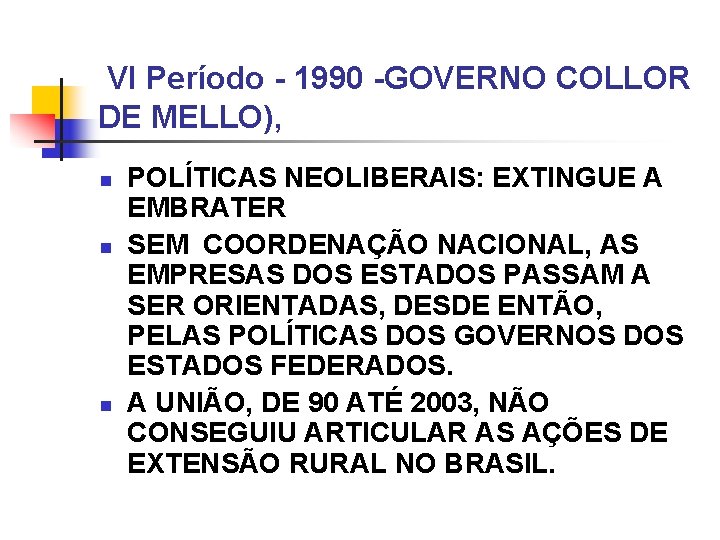 VI Período - 1990 -GOVERNO COLLOR DE MELLO),

- POLÍTICAS NEOLIBERAIS: EXTINGUE A EMBRATER
- SEM COORDENAÇÃO NACIONAL, AS EMPRESAS DOS ESTADOS PASSAM A SER ORIENTADAS, DESDE ENTÃO, PELAS POLÍTICAS DOS GOVERNOS DOS ESTADOS FEDERADOS.
- A UNIÃO, DE 90 ATÉ 2003, NÃO CONSEGUIU ARTICULAR AS AÇÕES DE EXTENSÃO RURAL NO BRASIL.